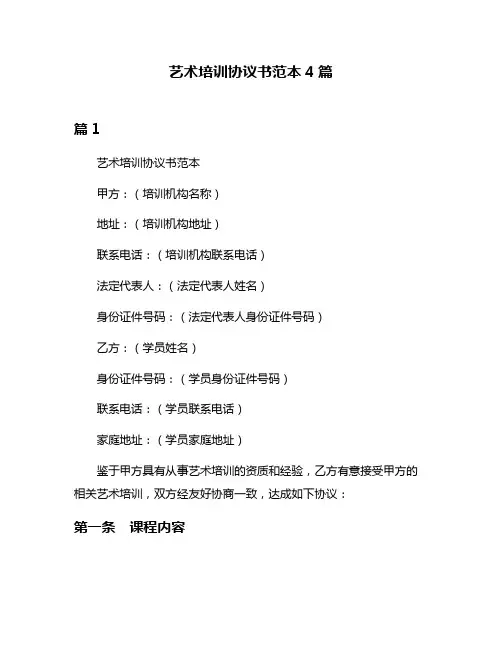 艺术培训协议书范本 4 篇

篇 1

艺术培训协议书范本

甲方：（培训机构名称）

地址：（培训机构地址）

联系电话：（培训机构联系电话）

法定代表人：（法定代表人姓名）

身份证件号码：（法定代表人身份证件号码）

乙方：（学员姓名）

身份证件号码：（学员身份证件号码）

联系电话：（学员联系电话）

家庭地址：（学员家庭地址）

鉴于甲方具有从事艺术培训的资质和经验，乙方有意接受甲方的相关艺术培训，双方经友好协商一致，达成如下协议：

第一条　课程内容